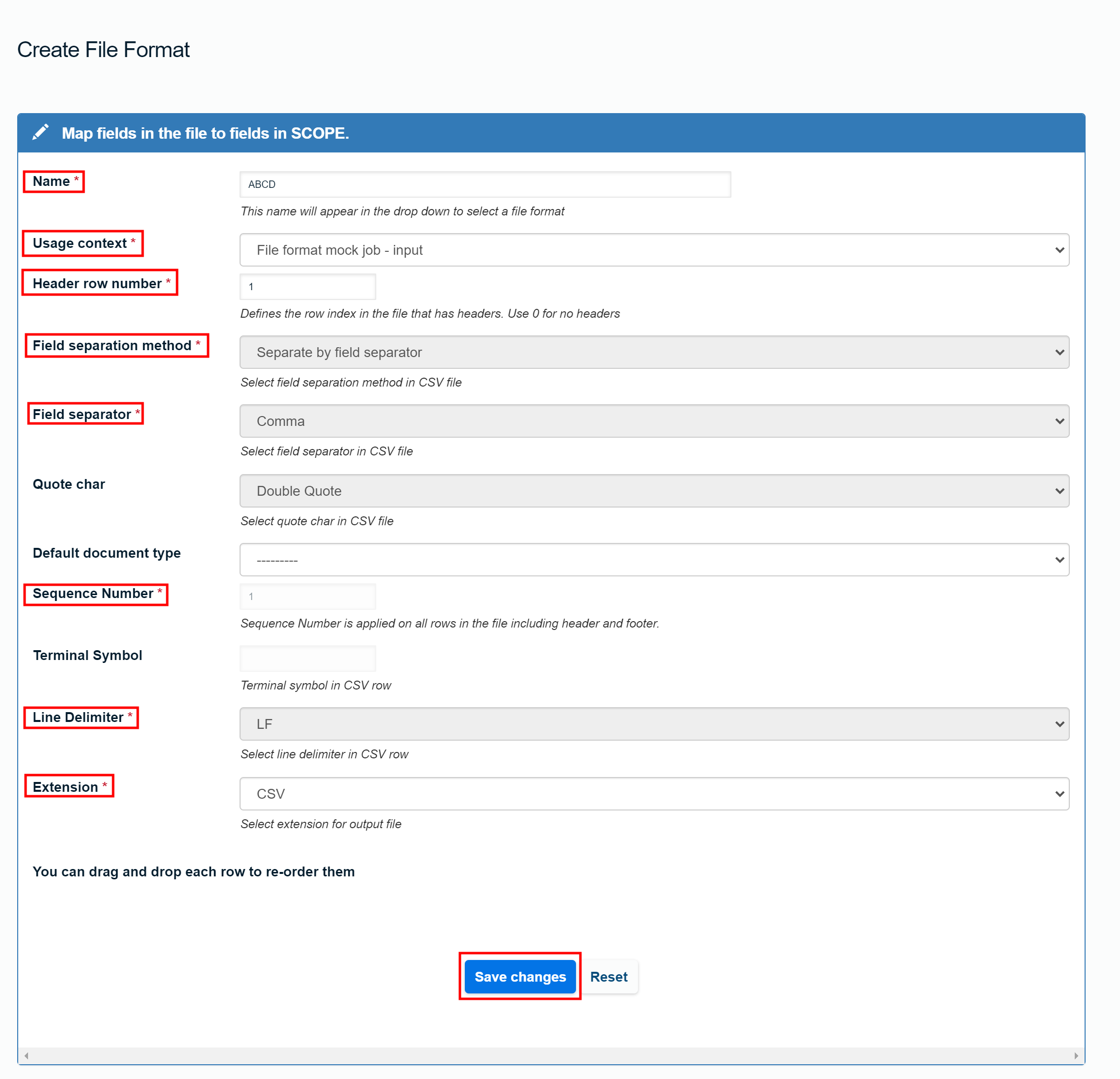 Create File Format

Map fields in the file to fields in SCOPE.

Name *
ABCD
This name will appear in the drop down to select a file format

Usage context *
File format mock job - input

Header row number *
1
Defines the row index in the file that has headers. Use 0 for no headers

Field separation method *
Separate by field separator
Select field separation method in CSV file

Field separator *
Comma
Select field separator in CSV file

Quote char
Double Quote
Select quote char in CSV file

Default document type
---------

Sequence Number *
1
Sequence Number is applied on all rows in the file including header and footer.

Terminal Symbol
Terminal symbol in CSV row

Line Delimiter *
LF
Select line delimiter in CSV row

Extension *
CSV
Select extension for output file

You can drag and drop each row to re-order them

Save changes
Reset